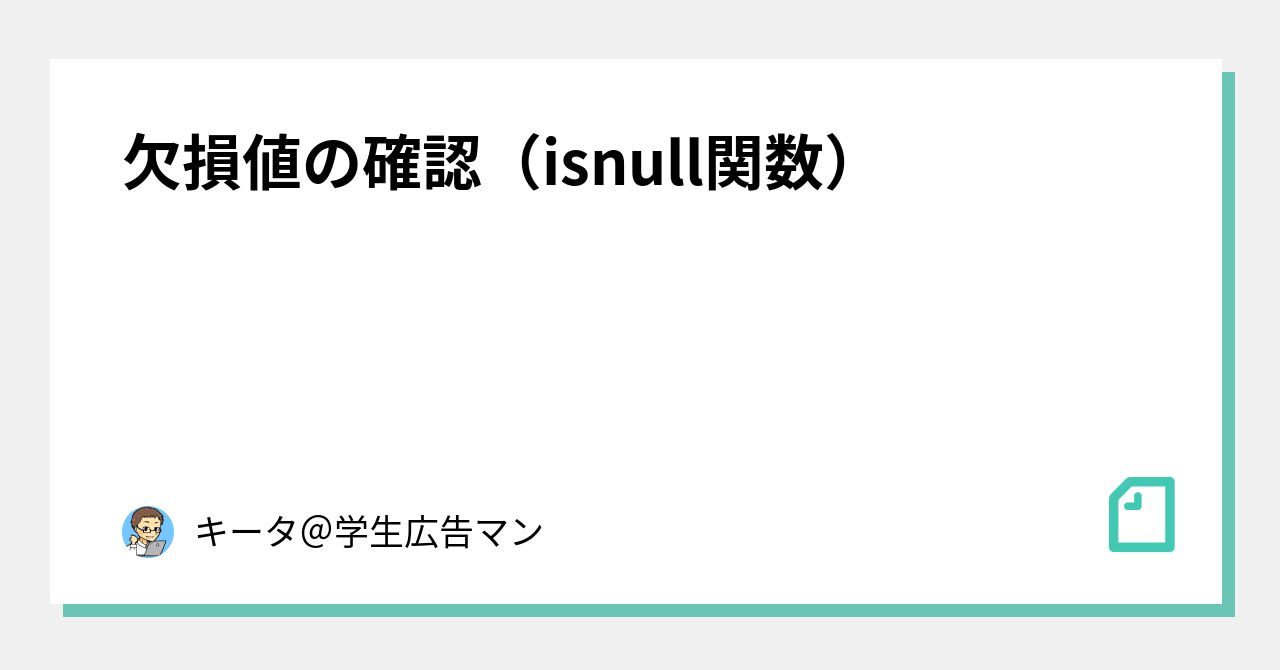 欠損値の確認（isnull関数）

キータ@学生広告マン